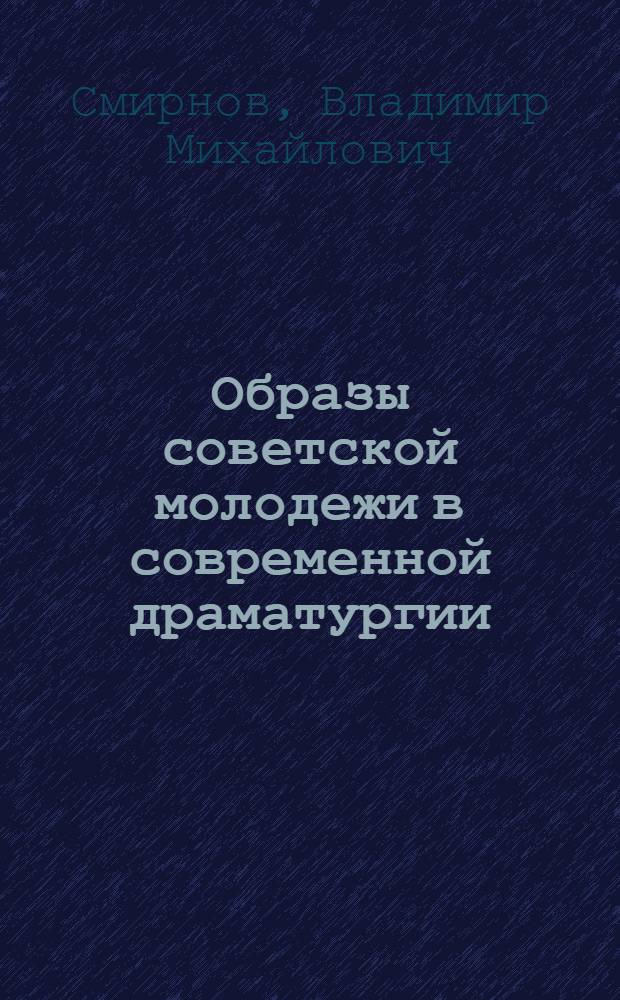 Смирнов, Владимир Михайлович

Образы советской молодежи в современной драматургии